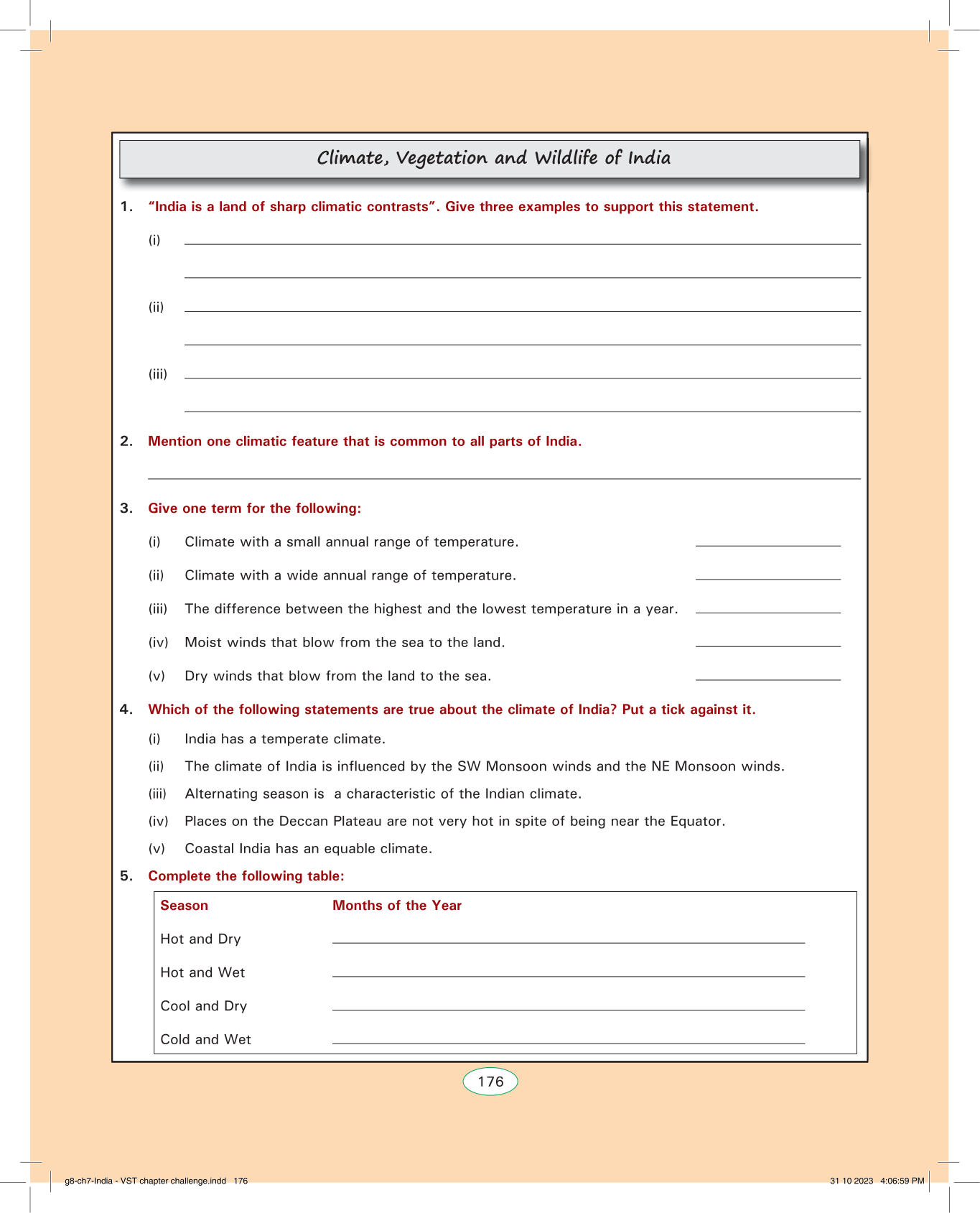 Climate, Vegetation and Wildlife of India

1. "India is a land of sharp climatic contrasts". Give three examples to support this statement.

(i)

(ii)

(iii)

2. Mention one climatic feature that is common to all parts of India.

3. Give one term for the following:

(i) Climate with a small annual range of temperature.

(ii) Climate with a wide annual range of temperature.

(iii) The difference between the highest and the lowest temperature in a year.

(iv) Moist winds that blow from the sea to the land.

(v) Dry winds that blow from the land to the sea.

4. Which of the following statements are true about the climate of India? Put a tick against it.

(i) India has a temperate climate.

(ii) The climate of India is influenced by the SW Monsoon winds and the NE Monsoon winds.

(iii) Alternating season is a characteristic of the Indian climate.

(iv) Places on the Deccan Plateau are not very hot in spite of being near the Equator.

(v) Coastal India has an equable climate.

5. Complete the following table:

| Season | Months of the Year |
|---|---|
| Hot and Dry | |
| Hot and Wet | |
| Cool and Dry | |
| Cold and Wet | |

176

g8-ch7-India - VST chapter challenge.indd 176

31 10 2023 4:06:59 PM